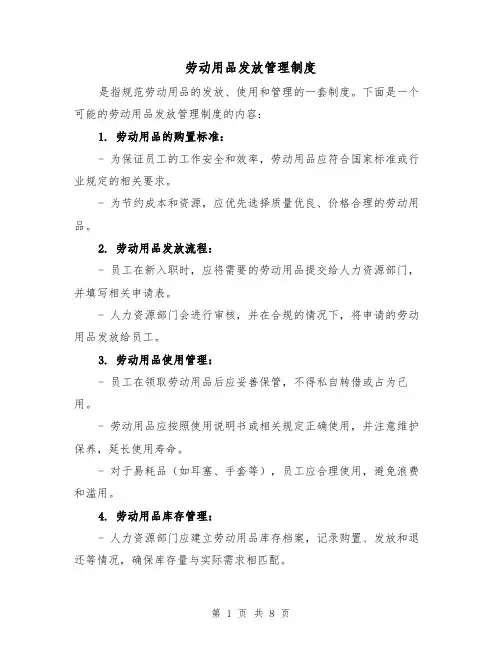 劳动用品发放管理制度

是指规范劳动用品的发放、使用和管理的一套制度。下面是一个可能的劳动用品发放管理制度的内容：

1. 劳动用品的购置标准：

- 为保证员工的工作安全和效率，劳动用品应符合国家标准或行业规定的相关要求。

- 为节约成本和资源，应优先选择质量优良、价格合理的劳动用品。

2. 劳动用品发放流程：

- 员工在新入职时，应将需要的劳动用品提交给人力资源部门，并填写相关申请表。

- 人力资源部门会进行审核，并在合规的情况下，将申请的劳动用品发放给员工。

3. 劳动用品使用管理：

- 员工在领取劳动用品后应妥善保管，不得私自转借或占为己用。

- 劳动用品应按照使用说明书或相关规定正确使用，并注意维护保养，延长使用寿命。

- 对于易耗品（如耳塞、手套等），员工应合理使用，避免浪费和滥用。

4. 劳动用品库存管理：

- 人力资源部门应建立劳动用品库存档案，记录购置、发放和退还等情况，确保库存量与实际需求相匹配。

第 1 页 共 8 页